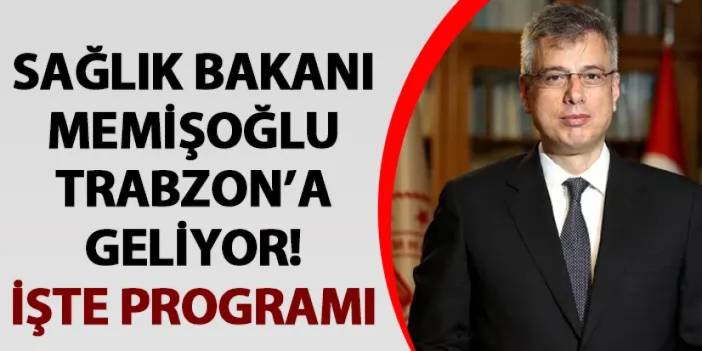 SAĞLIK BAKANI MEMİŞOĞLU TRABZON'A GELİYOR!
İŞTE PROGRAMI